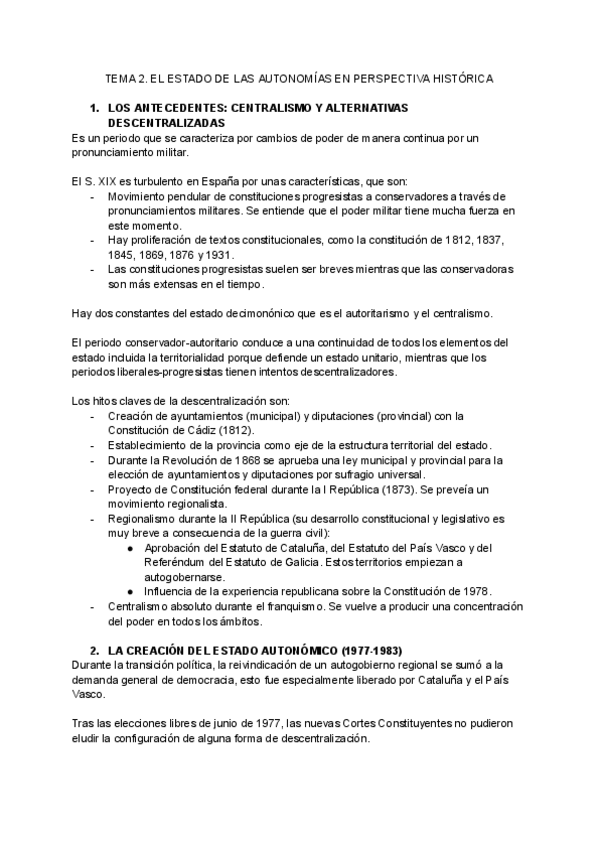 TEMA 2. EL ESTADO DE LAS AUTONOMÍAS EN PERSPECTIVA HISTÓRICA

1. LOS ANTECEDENTES: CENTRALISMO Y ALTERNATIVAS DESCENTRALIZADAS

Es un periodo que se caracteriza por cambios de poder de manera continua por un pronunciamiento militar.

El S. XIX es turbulento en España por unas características, que son:
- Movimiento pendular de constituciones progresistas a conservadores a través de pronunciamientos militares. Se entiende que el poder militar tiene mucha fuerza en este momento.
- Hay proliferación de textos constitucionales, como la constitución de 1812, 1837, 1845, 1869, 1876 y 1931.
- Las constituciones progresistas suelen ser breves mientras que las conservadoras son más extensas en el tiempo.

Hay dos constantes del estado decimonónico que es el autoritarismo y el centralismo.

El periodo conservador-autoritario conduce a una continuidad de todos los elementos del estado incluida la territorialidad porque defiende un estado unitario, mientras que los periodos liberales-progresistas tienen intentos descentralizadores.

Los hitos claves de la descentralización son:
- Creación de ayuntamientos (municipal) y diputaciones (provincial) con la Constitución de Cádiz (1812).
- Establecimiento de la provincia como eje de la estructura territorial del estado.
- Durante la Revolución de 1868 se aprueba una ley municipal y provincial para la elección de ayuntamientos y diputaciones por sufragio universal.
- Proyecto de Constitución federal durante la I República (1873). Se preveía un movimiento regionalista.
- Regionalismo durante la II República (su desarrollo constitucional y legislativo es muy breve a consecuencia de la guerra civil):
  ● Aprobación del Estatuto de Cataluña, del Estatuto del País Vasco y del Referéndum del Estatuto de Galicia. Estos territorios empiezan a autogobernarse.
  ● Influencia de la experiencia republicana sobre la Constitución de 1978.
- Centralismo absoluto durante el franquismo. Se vuelve a producir una concentración del poder en todos los ámbitos.

2. LA CREACIÓN DEL ESTADO AUTONÓMICO (1977-1983)

Durante la transición política, la reivindicación de un autogobierno regional se sumó a la demanda general de democracia, esto fue especialmente liberado por Cataluña y el País Vasco.

Tras las elecciones libres de junio de 1977, las nuevas Cortes Constituyentes no pudieron eludir la configuración de alguna forma de descentralización.